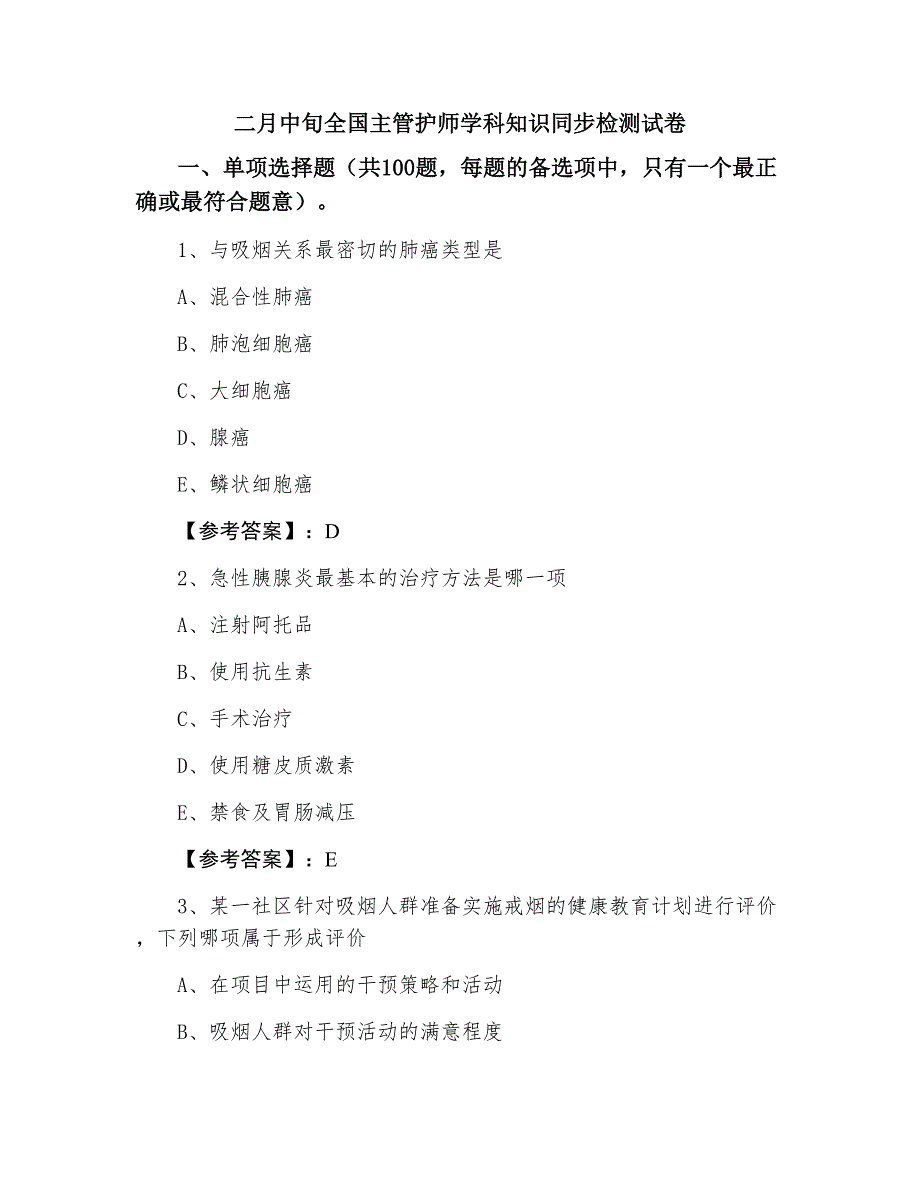 二月中旬全国主管护师学科知识同步检测试卷

一、单项选择题（共100题，每题的备选项中，只有一个最正确或最符合题意）。

1、与吸烟关系最密切的肺癌类型是

A、混合性肺癌

B、肺泡细胞癌

C、大细胞癌

D、腺癌

E、鳞状细胞癌

【参考答案】：D

2、急性胰腺炎最基本的治疗方法是哪一项

A、注射阿托品

B、使用抗生素

C、手术治疗

D、使用糖皮质激素

E、禁食及胃肠减压

【参考答案】：E

3、某一社区针对吸烟人群准备实施戒烟的健康教育计划进行评价，下列哪项属于形成评价

A、在项目中运用的干预策略和活动

B、吸烟人群对干预活动的满意程度